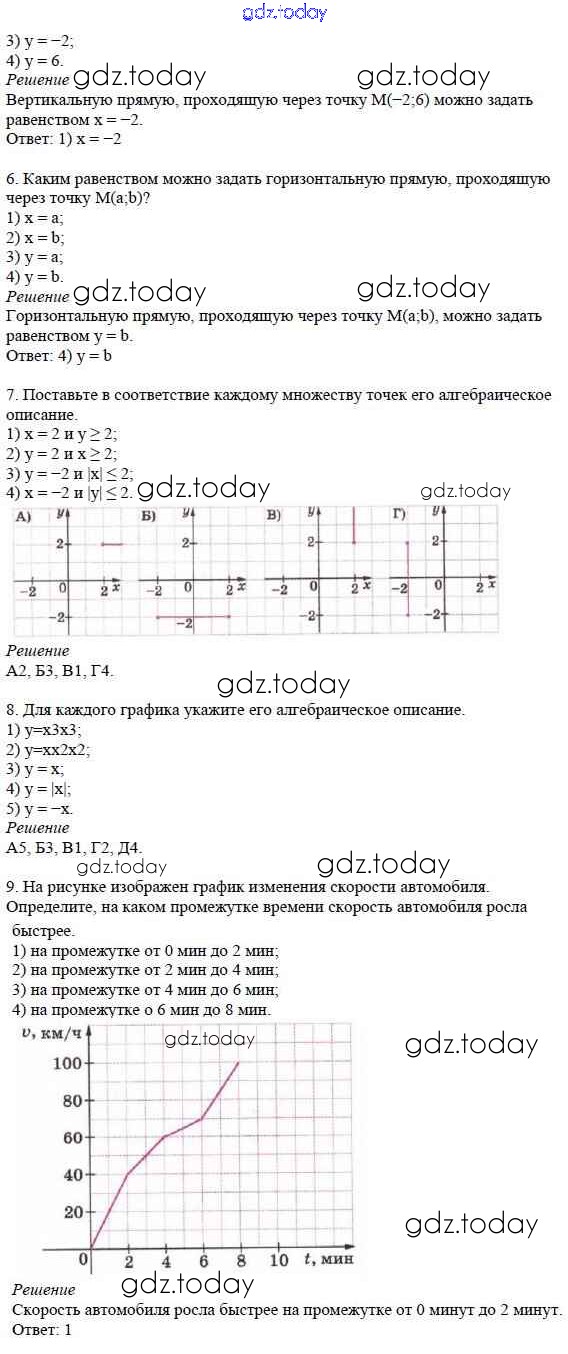 gdz.today

3) y = −2;
4) y = 6.
Решение gdz.today gdz.today
Вертикальную прямую, проходящую через точку M(−2;6) можно задать равенством x = −2.
Ответ: 1) x = −2

6. Каким равенством можно задать горизонтальную прямую, проходящую через точку M(a;b)?
1) x = a;
2) x = b;
3) y = a;
4) y = b.
Решение gdz.today gdz.today
Горизонтальную прямую, проходящую через точку M(a;b), можно задать равенством y = b.
Ответ: 4) y = b

7. Поставьте в соответствие каждому множеству точек его алгебраическое описание.
1) x = 2 и y ≥ 2;
2) y = 2 и x ≥ 2;
3) y = −2 и |x| ≤ 2;
4) x = −2 и |y| ≤ 2. gdz.today gdz.today

А) y 2 −2 0 2 x −2
Б) y 2 −2 0 2 x −2
В) y 2 −2 0 2 x −2
Г) y 2 −2 0 2 x −2

Решение
А2, Б3, В1, Г4.
gdz.today
8. Для каждого графика укажите его алгебраическое описание.
1) y=x3x3;
2) y=xx2x2;
3) y = x;
4) y = |x|;
5) y = −x.
Решение
А5, Б3, В1, Г2, Д4.
gdz.today gdz.today
9. На рисунке изображен график изменения скорости автомобиля. Определите, на каком промежутке времени скорость автомобиля росла быстрее.
1) на промежутке от 0 мин до 2 мин;
2) на промежутке от 2 мин до 4 мин;
3) на промежутке от 4 мин до 6 мин;
4) на промежутке о 6 мин до 8 мин.

v, км/ч gdz.today gdz.today
100
80
60
40
20
0 2 4 6 8 10 t, мин
gdz.today
Решение gdz.today
Скорость автомобиля росла быстрее на промежутке от 0 минут до 2 минут.
Ответ: 1